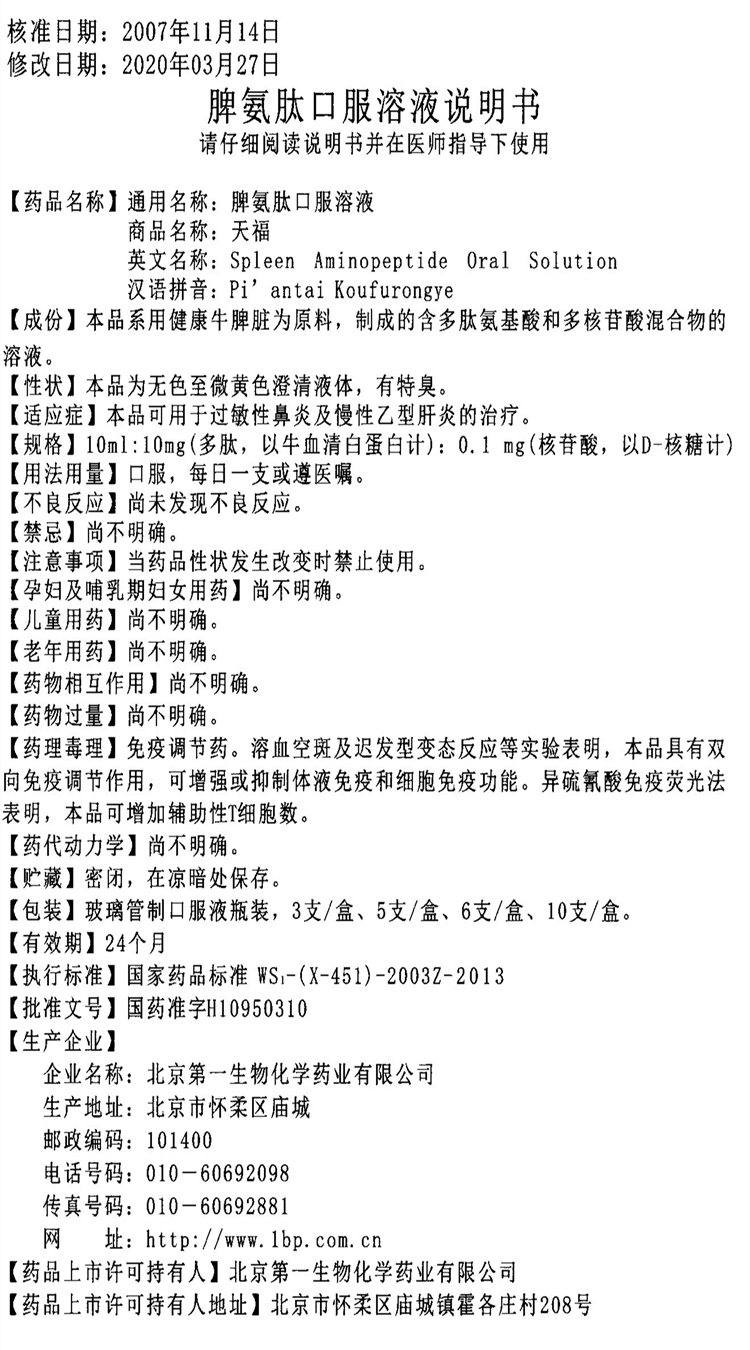 核准日期：2007年11月14日
修改日期：2020年03月27日

脾氨肽口服溶液说明书

请仔细阅读说明书并在医师指导下使用

【药品名称】通用名称：脾氨肽口服溶液
商品名称：天福
英文名称：Spleen Aminopeptide Oral Solution
汉语拼音：Pi' antai Koufurongye

【成份】本品系用健康牛脾脏为原料，制成的含多肽氨基酸和多核苷酸混合物的溶液。

【性状】本品为无色至微黄色澄清液体，有特臭。

【适应症】本品可用于过敏性鼻炎及慢性乙型肝炎的治疗。

【规格】10ml:10mg(多肽，以牛血清白蛋白计)：0.1 mg(核苷酸，以D-核糖计)

【用法用量】口服，每日一支或遵医嘱。

【不良反应】尚未发现不良反应。

【禁忌】尚不明确。

【注意事项】当药品性状发生改变时禁止使用。

【孕妇及哺乳期妇女用药】尚不明确。

【儿童用药】尚不明确。

【老年用药】尚不明确。

【药物相互作用】尚不明确。

【药物过量】尚不明确。

【药理毒理】免疫调节药。溶血空斑及迟发型变态反应等实验表明，本品具有双向免疫调节作用，可增强或抑制体液免疫和细胞免疫功能。异硫氰酸免疫荧光法表明，本品可增加辅助性T细胞数。

【药代动力学】尚不明确。

【贮藏】密闭，在凉暗处保存。

【包装】玻璃管制口服液瓶装，3支/盒、5支/盒、6支/盒、10支/盒。

【有效期】24个月

【执行标准】国家药品标准 $WS_1$-(X-451)-2003Z-2013

【批准文号】国药准字H10950310

【生产企业】
企业名称：北京第一生物化学药业有限公司
生产地址：北京市怀柔区庙城
邮政编码：101400
电话号码：010-60692098
传真号码：010-60692881
网　址：http://www.1bp.com.cn

【药品上市许可持有人】北京第一生物化学药业有限公司

【药品上市许可持有人地址】北京市怀柔区庙城镇霍各庄村208号